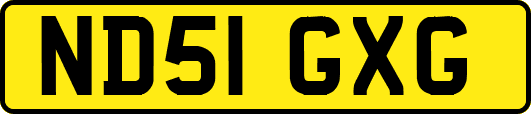 ND51 GXG